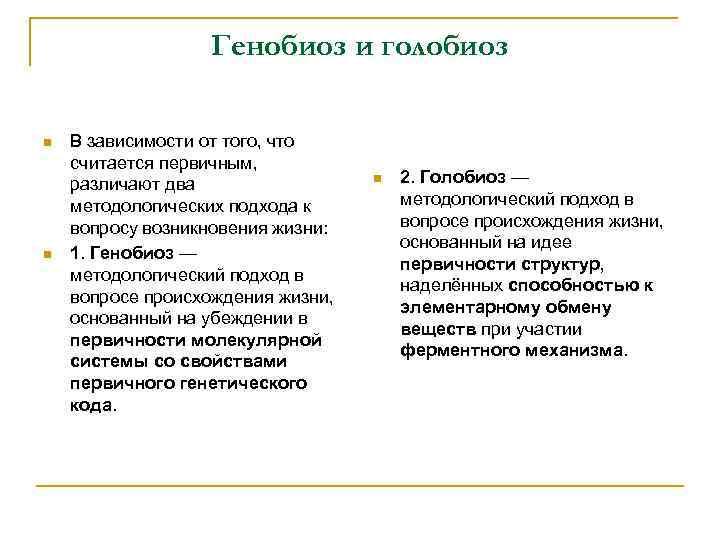 Генобиоз и голобиоз

В зависимости от того, что считается первичным, различают два методологических подхода к вопросу возникновения жизни:

1. Генобиоз — методологический подход в вопросе происхождения жизни, основанный на убеждении в первичности молекулярной системы со свойствами первичного генетического кода.

2. Голобиоз — методологический подход в вопросе происхождения жизни, основанный на идее первичности структур, наделённых способностью к элементарному обмену веществ при участии ферментного механизма.